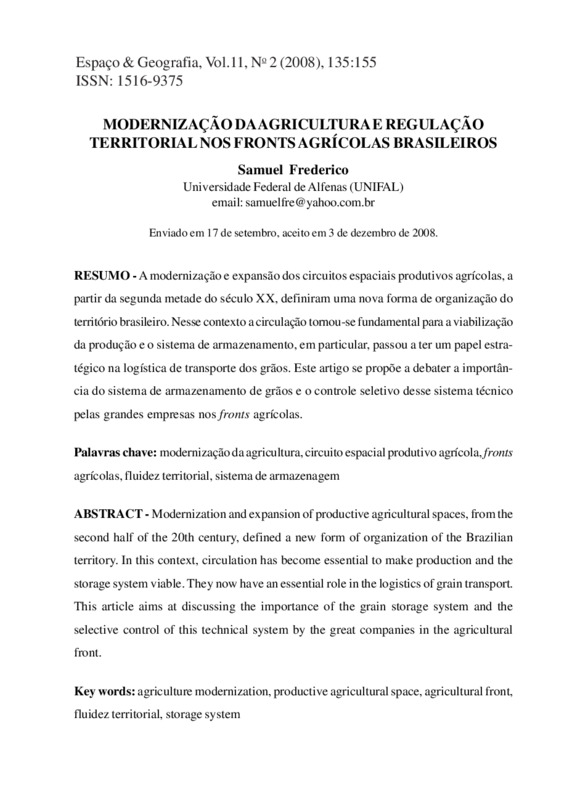 Espaço & Geografia, Vol.11, Nº 2 (2008), 135:155
ISSN: 1516-9375

MODERNIZAÇÃO DA AGRICULTURA E REGULAÇÃO TERRITORIAL NOS FRONTS AGRÍCOLAS BRASILEIROS

Samuel Frederico
Universidade Federal de Alfenas (UNIFAL)
email: samuelfre@yahoo.com.br

Enviado em 17 de setembro, aceito em 3 de dezembro de 2008.

RESUMO - A modernização e expansão dos circuitos espaciais produtivos agrícolas, a partir da segunda metade do século XX, definiram uma nova forma de organização do território brasileiro. Nesse contexto a circulação tornou-se fundamental para a viabilização da produção e o sistema de armazenamento, em particular, passou a ter um papel estratégico na logística de transporte dos grãos. Este artigo se propõe a debater a importância do sistema de armazenamento de grãos e o controle seletivo desse sistema técnico pelas grandes empresas nos fronts agrícolas.

Palavras chave: modernização da agricultura, circuito espacial produtivo agrícola, fronts agrícolas, fluidez territorial, sistema de armazenagem

ABSTRACT - Modernization and expansion of productive agricultural spaces, from the second half of the 20th century, defined a new form of organization of the Brazilian territory. In this context, circulation has become essential to make production and the storage system viable. They now have an essential role in the logistics of grain transport. This article aims at discussing the importance of the grain storage system and the selective control of this technical system by the great companies in the agricultural front.

Key words: agriculture modernization, productive agricultural space, agricultural front, fluidez territorial, storage system